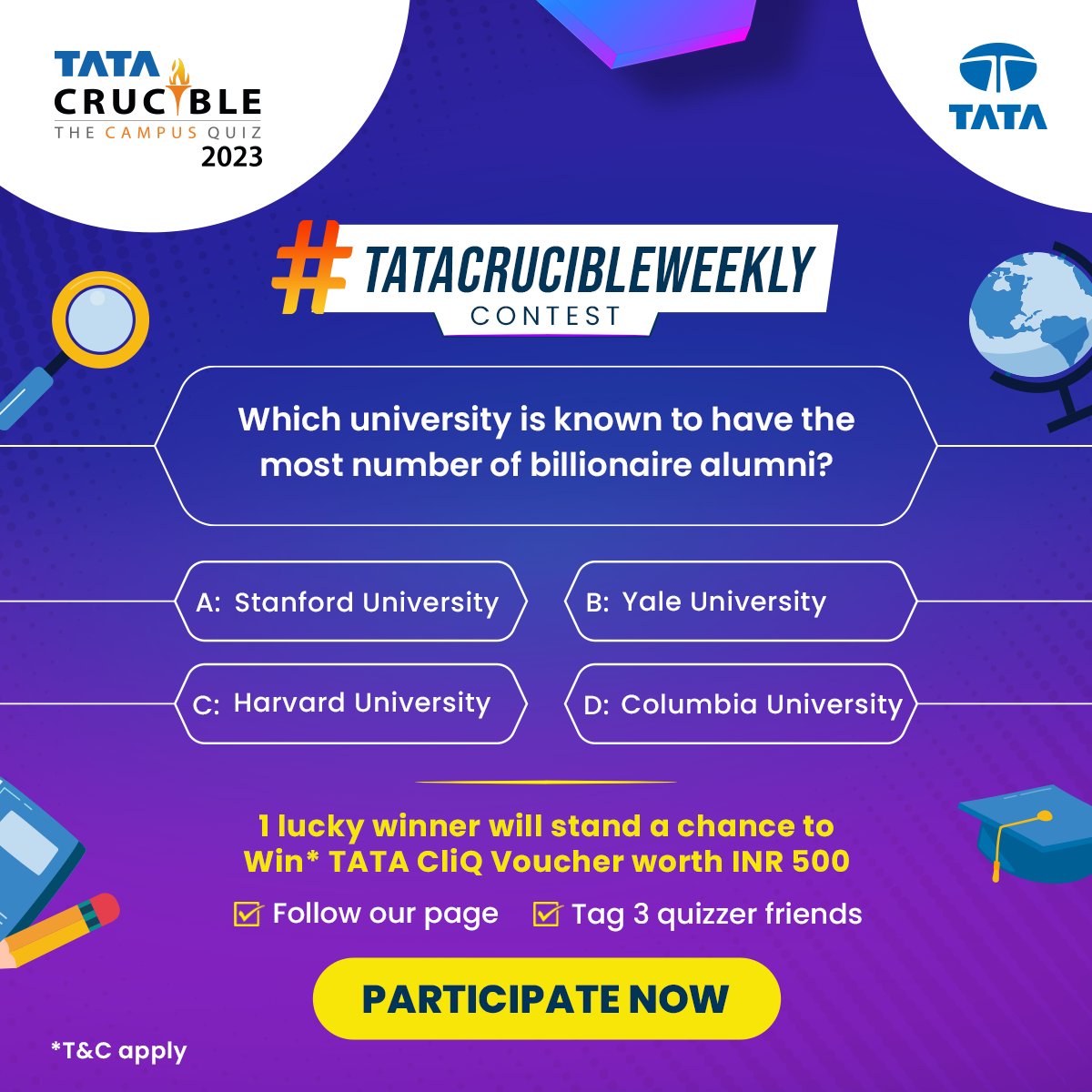 TATA CRUCIBLE
THE CAMPUS QUIZ
2023

TATA

#TATACRUCIBLEWEEKLY
CONTEST

Which university is known to have the most number of billionaire alumni?

A: Stanford University

B: Yale University

C: Harvard University

D: Columbia University

1 lucky winner will stand a chance to Win* TATA CliQ Voucher worth INR 500

Follow our page

Tag 3 quizzer friends

PARTICIPATE NOW

*T&C apply